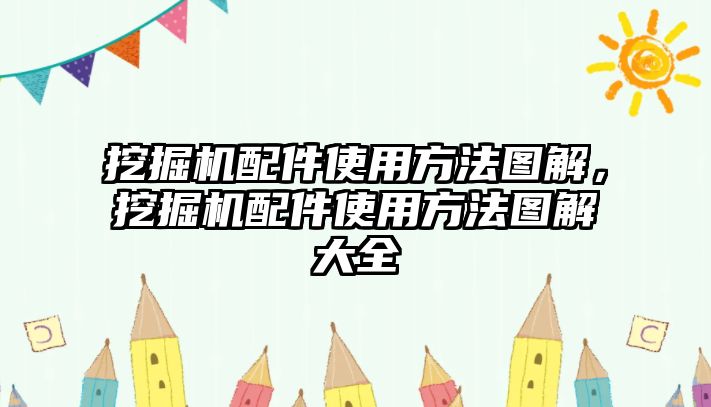 挖掘机配件使用方法图解，挖掘机配件使用方法图解大全